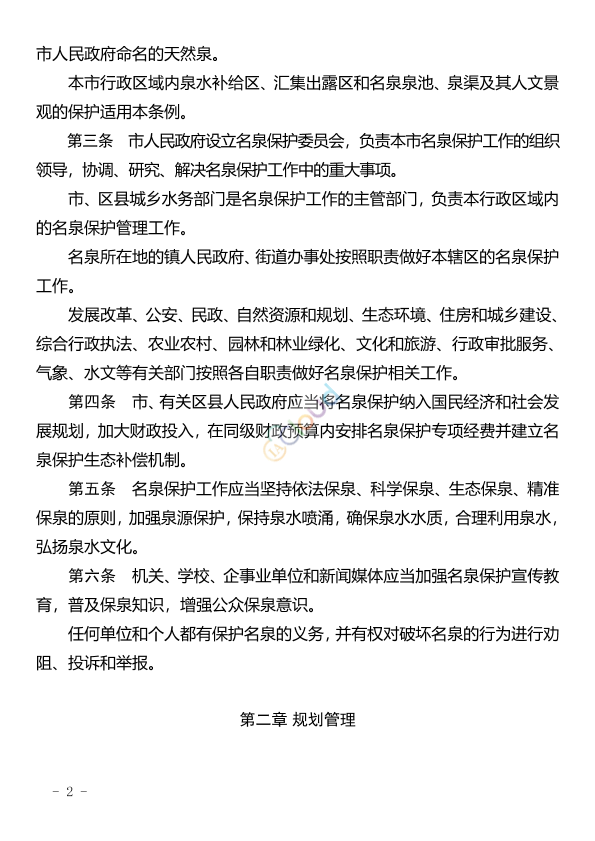 市人民政府命名的天然泉。

本市行政区域内泉水补给区、汇集出露区和名泉泉池、泉渠及其人文景观的保护适用本条例。

第三条　市人民政府设立名泉保护委员会，负责本市名泉保护工作的组织领导，协调、研究、解决名泉保护工作中的重大事项。

市、区县城乡水务部门是名泉保护工作的主管部门，负责本行政区域内的名泉保护管理工作。

名泉所在地的镇人民政府、街道办事处按照职责做好本辖区的名泉保护工作。

发展改革、公安、民政、自然资源和规划、生态环境、住房和城乡建设、综合行政执法、农业农村、园林和林业绿化、文化和旅游、行政审批服务、气象、水文等有关部门按照各自职责做好名泉保护相关工作。

第四条　市、有关区县人民政府应当将名泉保护纳入国民经济和社会发展规划，加大财政投入，在同级财政预算内安排名泉保护专项经费并建立名泉保护生态补偿机制。

第五条　名泉保护工作应当坚持依法保泉、科学保泉、生态保泉、精准保泉的原则，加强泉源保护，保持泉水喷涌，确保泉水水质，合理利用泉水，弘扬泉水文化。

第六条　机关、学校、企事业单位和新闻媒体应当加强名泉保护宣传教育，普及保泉知识，增强公众保泉意识。

任何单位和个人都有保护名泉的义务，并有权对破坏名泉的行为进行劝阻、投诉和举报。

第二章 规划管理

- 2 -